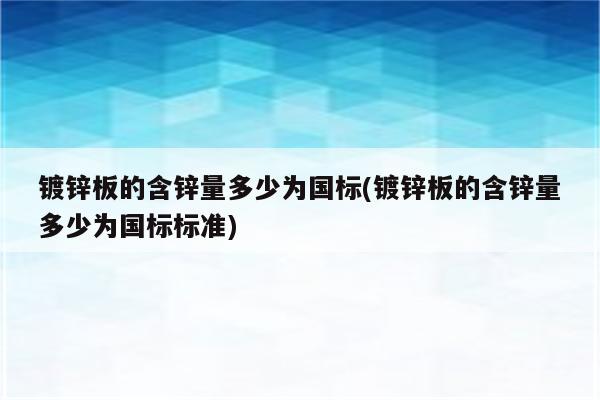 镀锌板的含锌量多少为国标(镀锌板的含锌量多少为国标标准)